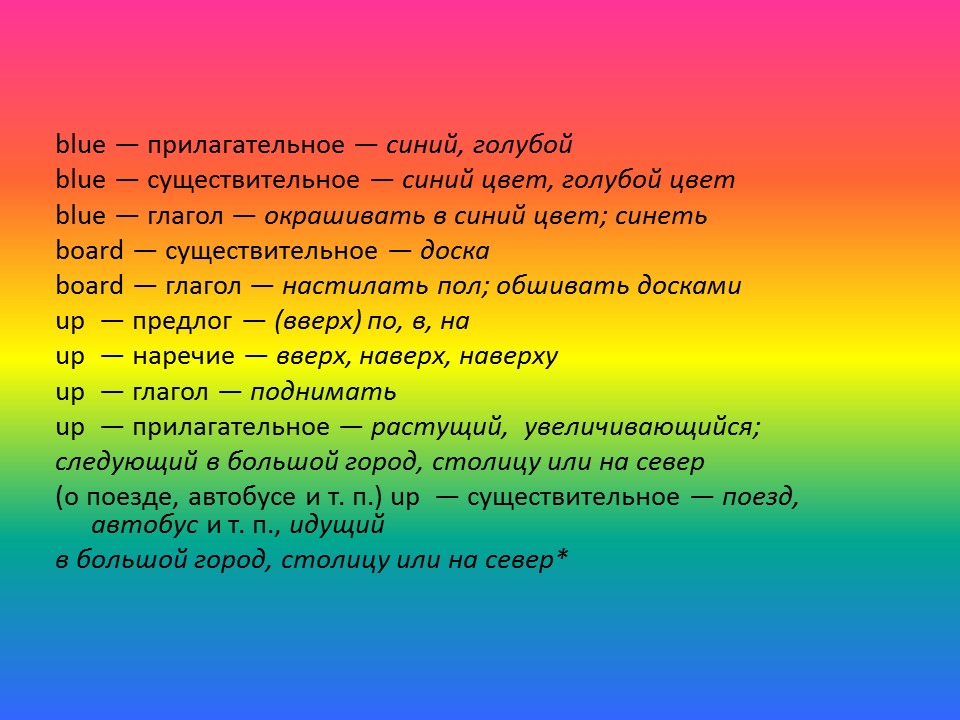 blue — прилагательное — синий, голубой
blue — существительное — синий цвет, голубой цвет
blue — глагол — окрашивать в синий цвет; синеть
board — существительное — доска
board — глагол — настилать пол; обшивать досками
up — предлог — (вверх) по, в, на
up — наречие — вверх, наверх, наверху
up — глагол — поднимать
up — прилагательное — растущий, увеличивающийся;
следующий в большой город, столицу или на север
(о поезде, автобусе и т. п.) up — существительное — поезд, автобус и т. п., идущий
в большой город, столицу или на север*